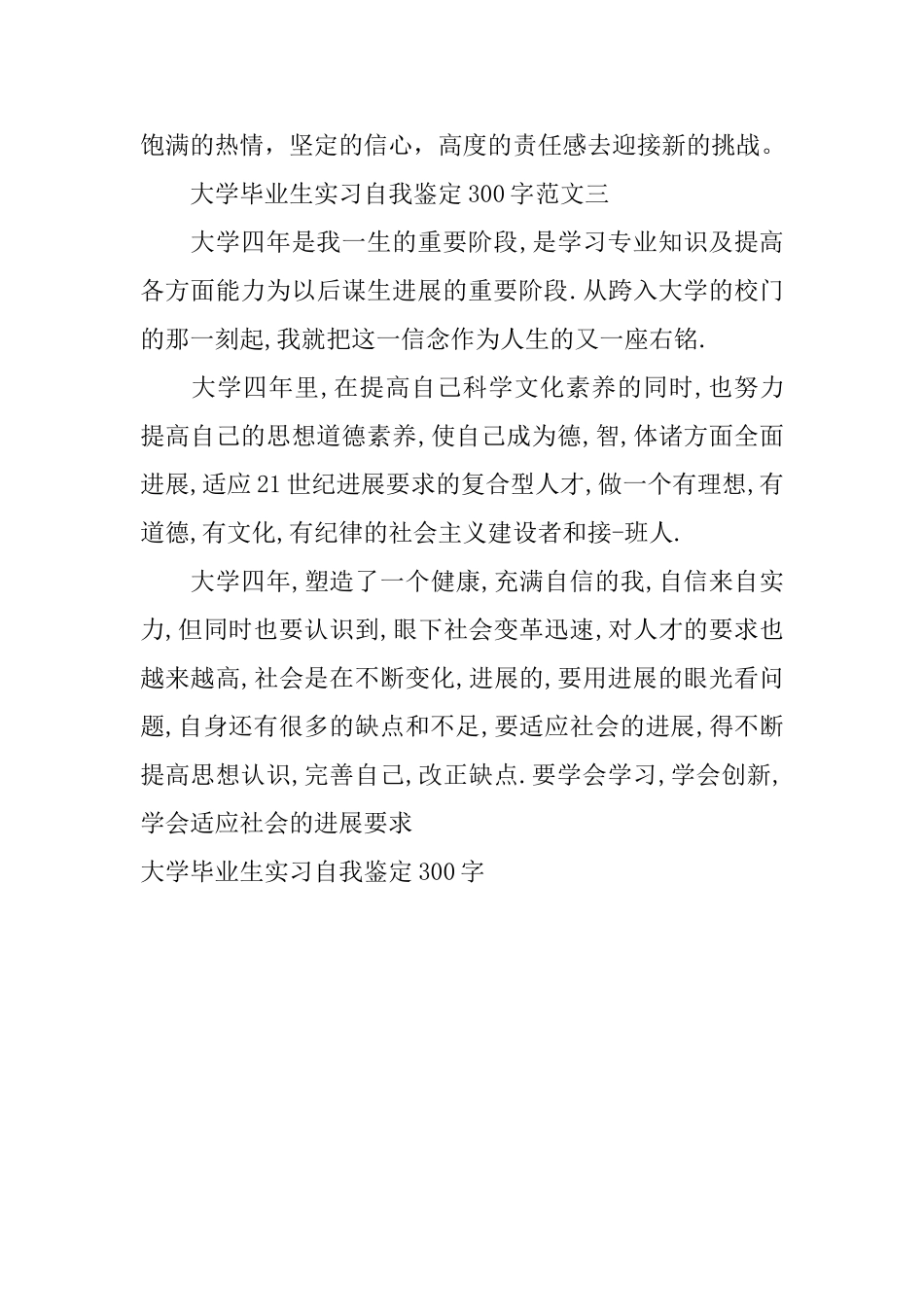 饱满的热情，坚定的信心，高度的责任感去迎接新的挑战。

大学毕业生实习自我鉴定300字范文三

大学四年是我一生的重要阶段,是学习专业知识及提高各方面能力为以后谋生进展的重要阶段.从跨入大学的校门的那一刻起,我就把这一信念作为人生的又一座右铭.

大学四年里,在提高自己科学文化素养的同时,也努力提高自己的思想道德素养,使自己成为德,智,体诸方面全面进展,适应21世纪进展要求的复合型人才,做一个有理想,有道德,有文化,有纪律的社会主义建设者和接-班人.

大学四年,塑造了一个健康,充满自信的我,自信来自实力,但同时也要认识到,眼下社会变革迅速,对人才的要求也越来越高,社会是在不断变化,进展的,要用进展的眼光看问题,自身还有很多的缺点和不足,要适应社会的进展,得不断提高思想认识,完善自己,改正缺点.要学会学习,学会创新,学会适应社会的进展要求

大学毕业生实习自我鉴定300字